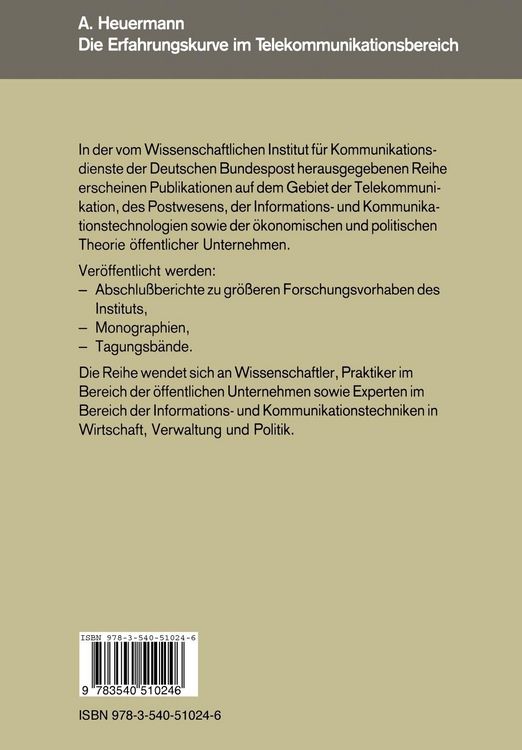 A. Heuermann
Die Erfahrungskurve im Telekommunikationsbereich

In der vom Wissenschaftlichen Institut für Kommunikationsdienste der Deutschen Bundespost herausgegebenen Reihe erscheinen Publikationen auf dem Gebiet der Telekommunikation, des Postwesens, der Informations- und Kommunikationstechnologien sowie der ökonomischen und politischen Theorie öffentlicher Unternehmen.

Veröffentlicht werden:
– Abschlußberichte zu größeren Forschungsvorhaben des Instituts,
– Monographien,
– Tagungsbände.

Die Reihe wendet sich an Wissenschaftler, Praktiker im Bereich der öffentlichen Unternehmen sowie Experten im Bereich der Informations- und Kommunikationstechniken in Wirtschaft, Verwaltung und Politik.

ISBN 978-3-540-51024-6

9 783540 510246

ISBN 978-3-540-51024-6